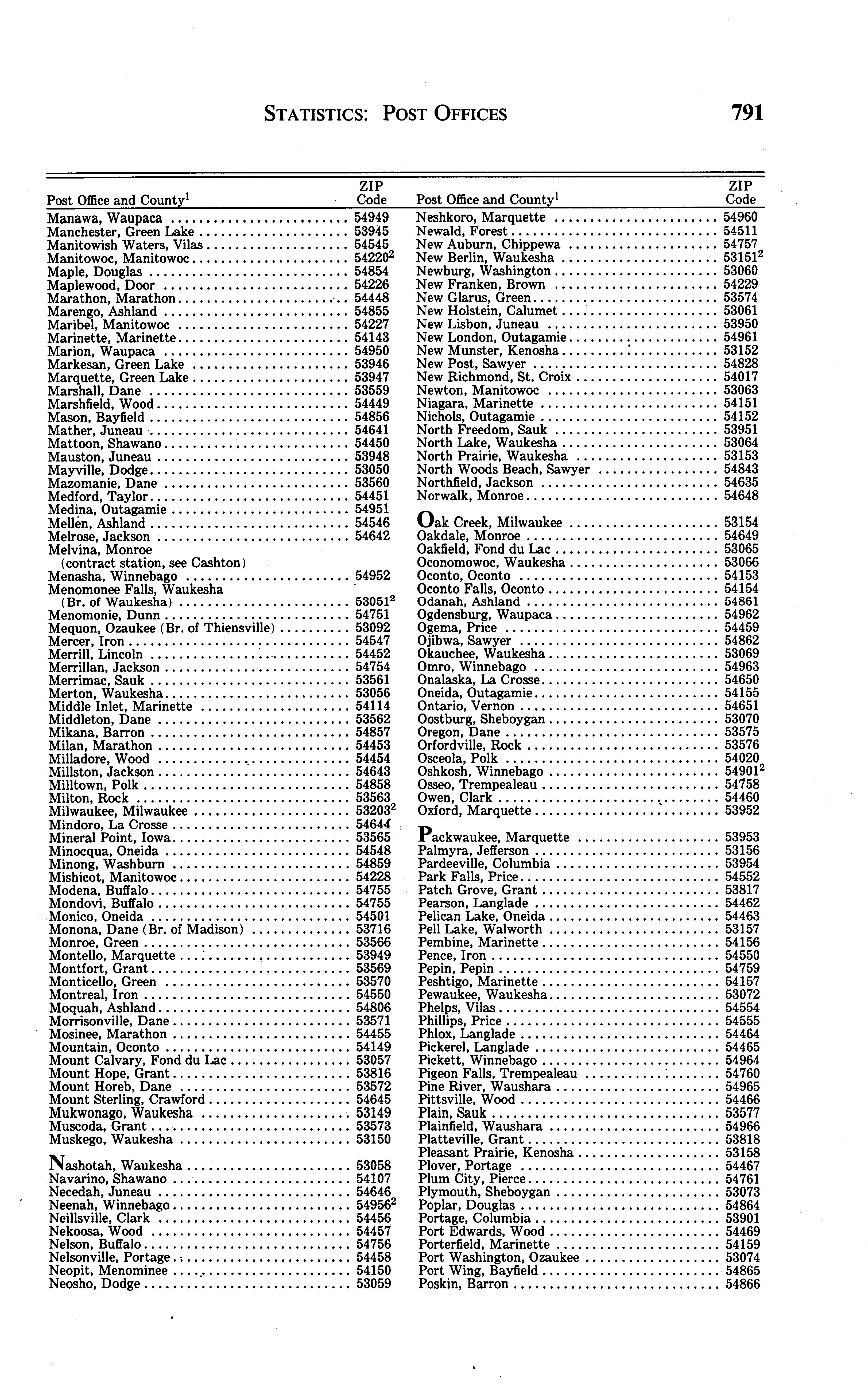 STATISTICS: POST OFFICES 791

| Post Office and County$^1$ | ZIP Code |
|---|---|
| Manawa, Waupaca | 54949 |
| Manchester, Green Lake | 53945 |
| Manitowish Waters, Vilas | 54545 |
| Manitowoc, Manitowoc | 54220$^2$ |
| Maple, Douglas | 54854 |
| Maplewood, Door | 54226 |
| Marathon, Marathon | 54448 |
| Marengo, Ashland | 54855 |
| Maribel, Manitowoc | 54227 |
| Marinette, Marinette | 54143 |
| Marion, Waupaca | 54950 |
| Markesan, Green Lake | 53946 |
| Marquette, Green Lake | 53947 |
| Marshall, Dane | 53559 |
| Marshfield, Wood | 54449 |
| Mason, Bayfield | 54856 |
| Mather, Juneau | 54641 |
| Mattoon, Shawano | 54450 |
| Mauston, Juneau | 53948 |
| Mayville, Dodge | 53050 |
| Mazomanie, Dane | 53560 |
| Medford, Taylor | 54451 |
| Medina, Outagamie | 54951 |
| Mellen, Ashland | 54546 |
| Melrose, Jackson | 54642 |
| Melvina, Monroe (contract station, see Cashton) | |
| Menasha, Winnebago | 54952 |
| Menomonee Falls, Waukesha (Br. of Waukesha) | 53051$^2$ |
| Menomonie, Dunn | 54751 |
| Mequon, Ozaukee (Br. of Thiensville) | 53092 |
| Mercer, Iron | 54547 |
| Merrill, Lincoln | 54452 |
| Merrillan, Jackson | 54754 |
| Merrimac, Sauk | 53561 |
| Merton, Waukesha | 53056 |
| Middle Inlet, Marinette | 54114 |
| Middleton, Dane | 53562 |
| Mikana, Barron | 54857 |
| Milan, Marathon | 54453 |
| Milladore, Wood | 54454 |
| Millston, Jackson | 54643 |
| Milltown, Polk | 54858 |
| Milton, Rock | 53563 |
| Milwaukee, Milwaukee | 53203$^2$ |
| Mindoro, La Crosse | 54644 |
| Mineral Point, Iowa | 53565 |
| Minocqua, Oneida | 54548 |
| Minong, Washburn | 54859 |
| Mishicot, Manitowoc | 54228 |
| Modena, Buffalo | 54755 |
| Mondovi, Buffalo | 54755 |
| Monico, Oneida | 54501 |
| Monona, Dane (Br. of Madison) | 53716 |
| Monroe, Green | 53566 |
| Montello, Marquette | 53949 |
| Montfort, Grant | 53569 |
| Monticello, Green | 53570 |
| Montreal, Iron | 54550 |
| Moquah, Ashland | 54806 |
| Morrisonville, Dane | 53571 |
| Mosinee, Marathon | 54455 |
| Mountain, Oconto | 54149 |
| Mount Calvary, Fond du Lac | 53057 |
| Mount Hope, Grant | 53816 |
| Mount Horeb, Dane | 53572 |
| Mount Sterling, Crawford | 54645 |
| Mukwonago, Waukesha | 53149 |
| Muscoda, Grant | 53573 |
| Muskego, Waukesha | 53150 |
| Nashotah, Waukesha | 53058 |
| Navarino, Shawano | 54107 |
| Necedah, Juneau | 54646 |
| Neenah, Winnebago | 54956$^2$ |
| Neillsville, Clark | 54456 |
| Nekoosa, Wood | 54457 |
| Nelson, Buffalo | 54756 |
| Nelsonville, Portage | 54458 |
| Neopit, Menominee | 54150 |
| Neosho, Dodge | 53059 |

| Post Office and County$^1$ | ZIP Code |
|---|---|
| Neshkoro, Marquette | 54960 |
| Newald, Forest | 54511 |
| New Auburn, Chippewa | 54757 |
| New Berlin, Waukesha | 53151$^2$ |
| Newburg, Washington | 53060 |
| New Franken, Brown | 54229 |
| New Glarus, Green | 53574 |
| New Holstein, Calumet | 53061 |
| New Lisbon, Juneau | 53950 |
| New London, Outagamie | 54961 |
| New Munster, Kenosha | 53152 |
| New Post, Sawyer | 54828 |
| New Richmond, St. Croix | 54017 |
| Newton, Manitowoc | 53063 |
| Niagara, Marinette | 54151 |
| Nichols, Outagamie | 54152 |
| North Freedom, Sauk | 53951 |
| North Lake, Waukesha | 53064 |
| North Prairie, Waukesha | 53153 |
| North Woods Beach, Sawyer | 54843 |
| Northfield, Jackson | 54635 |
| Norwalk, Monroe | 54648 |
| Oak Creek, Milwaukee | 53154 |
| Oakdale, Monroe | 54649 |
| Oakfield, Fond du Lac | 53065 |
| Oconomowoc, Waukesha | 53066 |
| Oconto, Oconto | 54153 |
| Oconto Falls, Oconto | 54154 |
| Odanah, Ashland | 54861 |
| Ogdensburg, Waupaca | 54962 |
| Ogema, Price | 54459 |
| Ojibwa, Sawyer | 54862 |
| Okauchee, Waukesha | 53069 |
| Omro, Winnebago | 54963 |
| Onalaska, La Crosse | 54650 |
| Oneida, Outagamie | 54155 |
| Ontario, Vernon | 54651 |
| Oostburg, Sheboygan | 53070 |
| Oregon, Dane | 53575 |
| Orfordville, Rock | 53576 |
| Osceola, Polk | 54020 |
| Oshkosh, Winnebago | 54901$^2$ |
| Osseo, Trempealeau | 54758 |
| Owen, Clark | 54460 |
| Oxford, Marquette | 53952 |
| Packwaukee, Marquette | 53953 |
| Palmyra, Jefferson | 53156 |
| Pardeeville, Columbia | 53954 |
| Park Falls, Price | 54552 |
| Patch Grove, Grant | 53817 |
| Pearson, Langlade | 54462 |
| Pelican Lake, Oneida | 54463 |
| Pell Lake, Walworth | 53157 |
| Pembine, Marinette | 54156 |
| Pence, Iron | 54550 |
| Pepin, Pepin | 54759 |
| Peshtigo, Marinette | 54157 |
| Pewaukee, Waukesha | 53072 |
| Phelps, Vilas | 54554 |
| Phillips, Price | 54555 |
| Phlox, Langlade | 54464 |
| Pickerel, Langlade | 54465 |
| Pickett, Winnebago | 54964 |
| Pigeon Falls, Trempealeau | 54760 |
| Pine River, Waushara | 54965 |
| Pittsville, Wood | 54466 |
| Plain, Sauk | 53577 |
| Plainfield, Waushara | 54966 |
| Platteville, Grant | 53818 |
| Pleasant Prairie, Kenosha | 53158 |
| Plover, Portage | 54467 |
| Plum City, Pierce | 54761 |
| Plymouth, Sheboygan | 53073 |
| Poplar, Douglas | 54864 |
| Portage, Columbia | 53901 |
| Port Edwards, Wood | 54469 |
| Porterfield, Marinette | 54159 |
| Port Washington, Ozaukee | 53074 |
| Port Wing, Bayfield | 54865 |
| Poskin, Barron | 54866 |